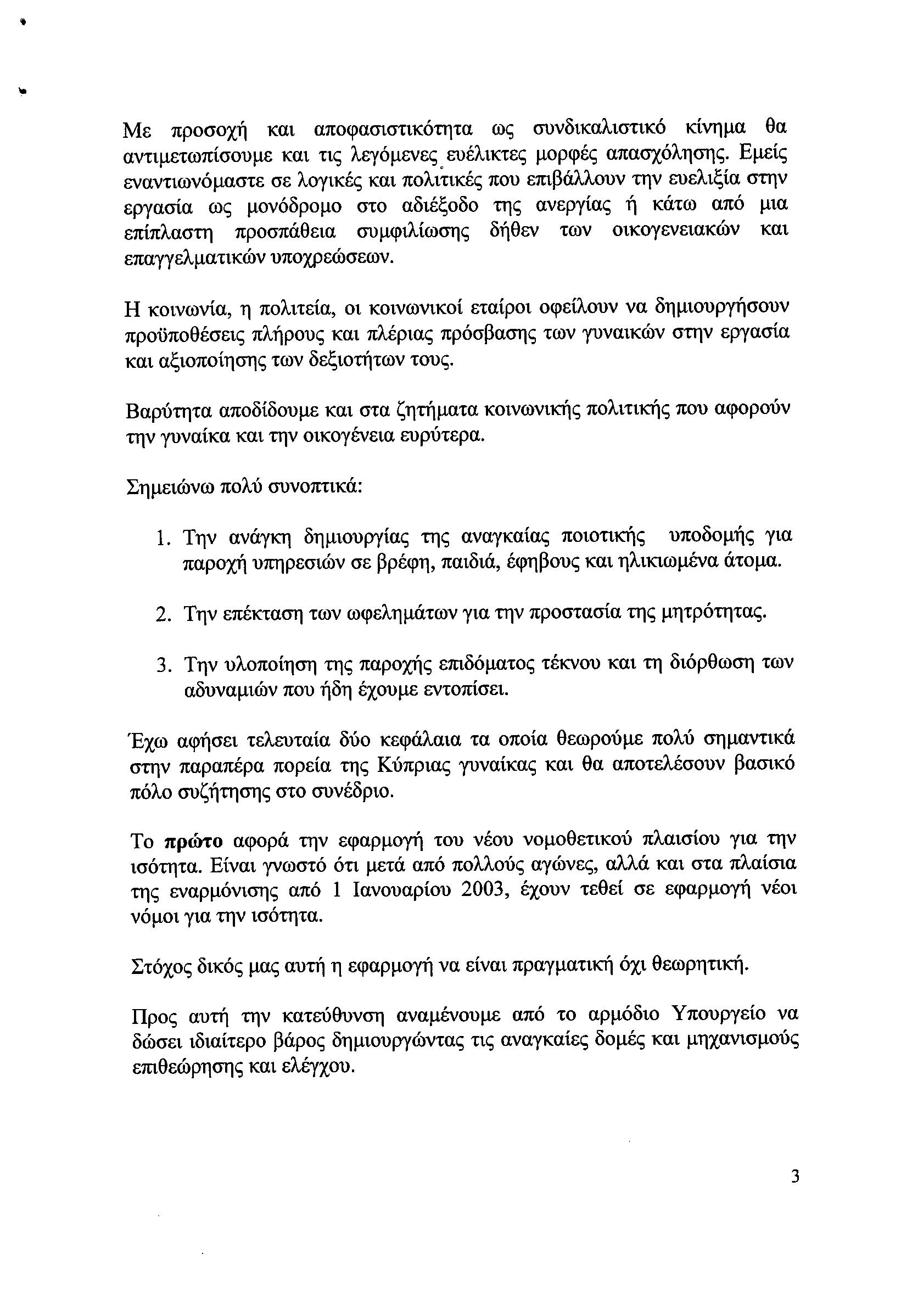 Με προσοχή και αποφασιστικότητα ως συνδικαλιστικό κίνημα θα αντιμετωπίσουμε και τις λεγόμενες ευέλικτες μορφές απασχόλησης. Εμείς εναντιωνόμαστε σε λογικές και πολιτικές που επιβάλλουν την ευελιξία στην εργασία ως μονόδρομο στο αδιέξοδο της ανεργίας ή κάτω από μια επίπλαστη προσπάθεια συμφιλίωσης δήθεν των οικογενειακών και επαγγελματικών υποχρεώσεων.

Η κοινωνία, η πολιτεία, οι κοινωνικοί εταίροι οφείλουν να δημιουργήσουν προϋποθέσεις πλήρους και πλέριας πρόσβασης των γυναικών στην εργασία και αξιοποίησης των δεξιοτήτων τους.

Βαρύτητα αποδίδουμε και στα ζητήματα κοινωνικής πολιτικής που αφορούν την γυναίκα και την οικογένεια ευρύτερα.

Σημειώνω πολύ συνοπτικά:

1. Την ανάγκη δημιουργίας της αναγκαίας ποιοτικής υποδομής για παροχή υπηρεσιών σε βρέφη, παιδιά, έφηβους και ηλικιωμένα άτομα.

2. Την επέκταση των ωφελημάτων για την προστασία της μητρότητας.

3. Την υλοποίηση της παροχής επιδόματος τέκνου και τη διόρθωση των αδυναμιών που ήδη έχουμε εντοπίσει.

Έχω αφήσει τελευταία δύο κεφάλαια τα οποία θεωρούμε πολύ σημαντικά στην παραπέρα πορεία της Κύπριας γυναίκας και θα αποτελέσουν βασικό πόλο συζήτησης στο συνέδριο.

Το πρώτο αφορά την εφαρμογή του νέου νομοθετικού πλαισίου για την ισότητα. Είναι γνωστό ότι μετά από πολλούς αγώνες, αλλά και στα πλαίσια της εναρμόνισης από 1 Ιανουαρίου 2003, έχουν τεθεί σε εφαρμογή νέοι νόμοι για την ισότητα.

Στόχος δικός μας αυτή η εφαρμογή να είναι πραγματική όχι θεωρητική.

Προς αυτή την κατεύθυνση αναμένουμε από το αρμόδιο Υπουργείο να δώσει ιδιαίτερο βάρος δημιουργώντας τις αναγκαίες δομές και μηχανισμούς επιθεώρησης και ελέγχου.

3